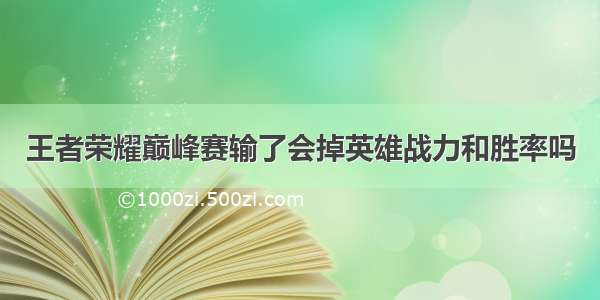 王者荣耀巅峰赛输了会掉英雄战力和胜率吗

©1000zi.500zi.com